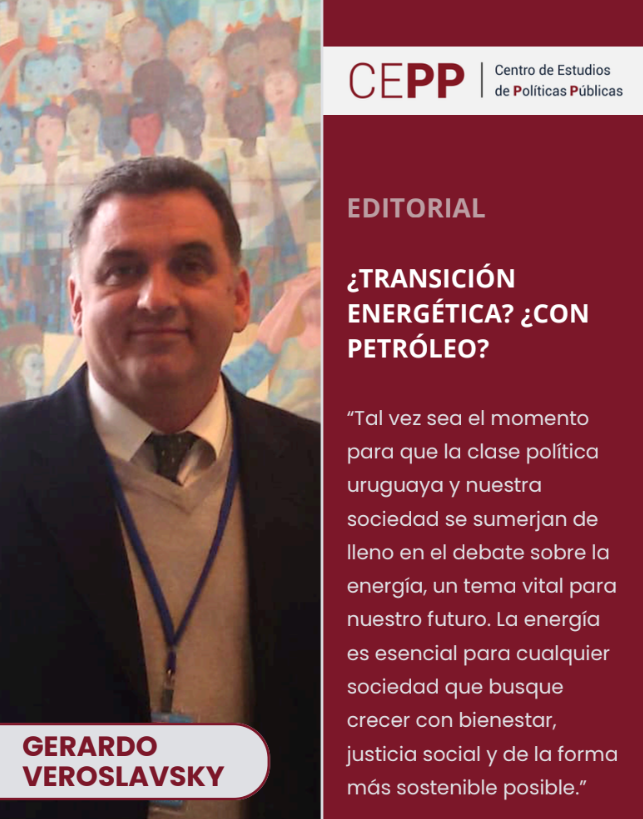 CEPP
Centro de Estudios
de Políticas Públicas

EDITORIAL

¿TRANSICIÓN ENERGÉTICA? ¿CON PETRÓLEO?

"Tal vez sea el momento para que la clase política uruguaya y nuestra sociedad se sumerjan de lleno en el debate sobre la energía, un tema vital para nuestro futuro. La energía es esencial para cualquier sociedad que busque crecer con bienestar, justicia social y de la forma más sostenible posible."

GERARDO
VEROSLAVSKY